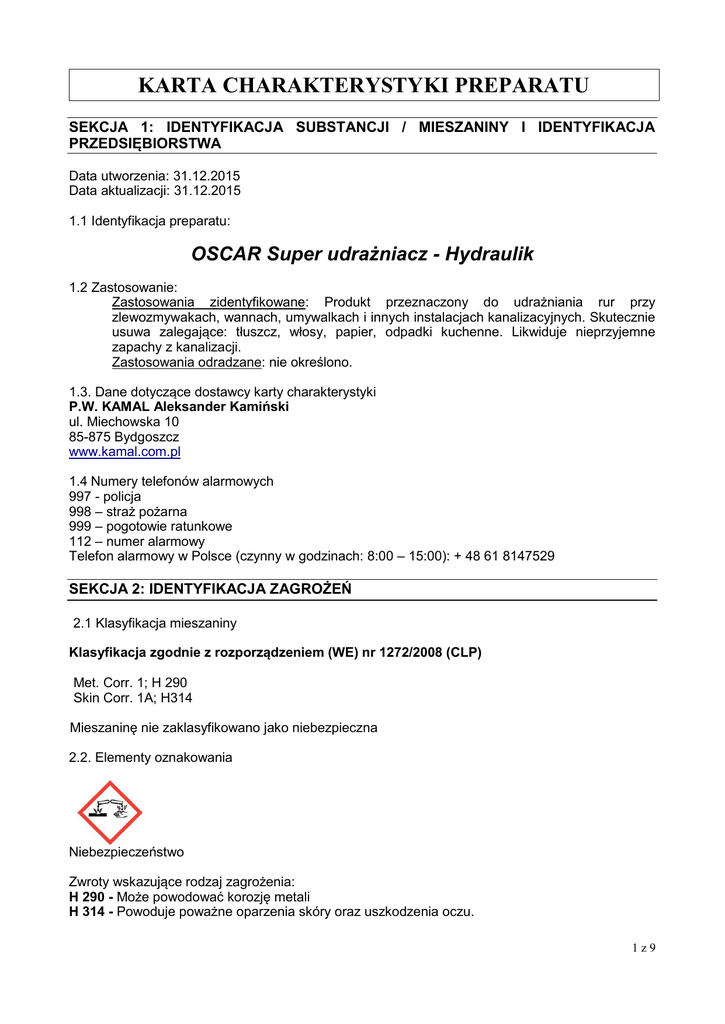 KARTA CHARAKTERYSTYKI PREPARATU

SEKCJA 1: IDENTYFIKACJA SUBSTANCJI / MIESZANINY I IDENTYFIKACJA PRZEDSIĘBIORSTWA

Data utworzenia: 31.12.2015
Data aktualizacji: 31.12.2015

1.1 Identyfikacja preparatu:

OSCAR Super udrażniacz - Hydraulik

1.2 Zastosowanie:
Zastosowania zidentyfikowane: Produkt przeznaczony do udrażniania rur przy zlewozmywakach, wannach, umywalkach i innych instalacjach kanalizacyjnych. Skutecznie usuwa zalegające: tłuszcz, włosy, papier, odpadki kuchenne. Likwiduje nieprzyjemne zapachy z kanalizacji.
Zastosowania odradzane: nie określono.

1.3. Dane dotyczące dostawcy karty charakterystyki
P.W. KAMAL Aleksander Kamiński
ul. Miechowska 10
85-875 Bydgoszcz
www.kamal.com.pl

1.4 Numery telefonów alarmowych
997 - policja
998 – straż pożarna
999 – pogotowie ratunkowe
112 – numer alarmowy
Telefon alarmowy w Polsce (czynny w godzinach: 8:00 – 15:00): + 48 61 8147529

SEKCJA 2: IDENTYFIKACJA ZAGROŻEŃ

2.1 Klasyfikacja mieszaniny

Klasyfikacja zgodnie z rozporządzeniem (WE) nr 1272/2008 (CLP)

Met. Corr. 1; H 290
Skin Corr. 1A; H314

Mieszaninę nie zaklasyfikowano jako niebezpieczna

2.2. Elementy oznakowania

Niebezpieczeństwo

Zwroty wskazujące rodzaj zagrożenia:
H 290 - Może powodować korozję metali
H 314 - Powoduje poważne oparzenia skóry oraz uszkodzenia oczu.

1 z 9